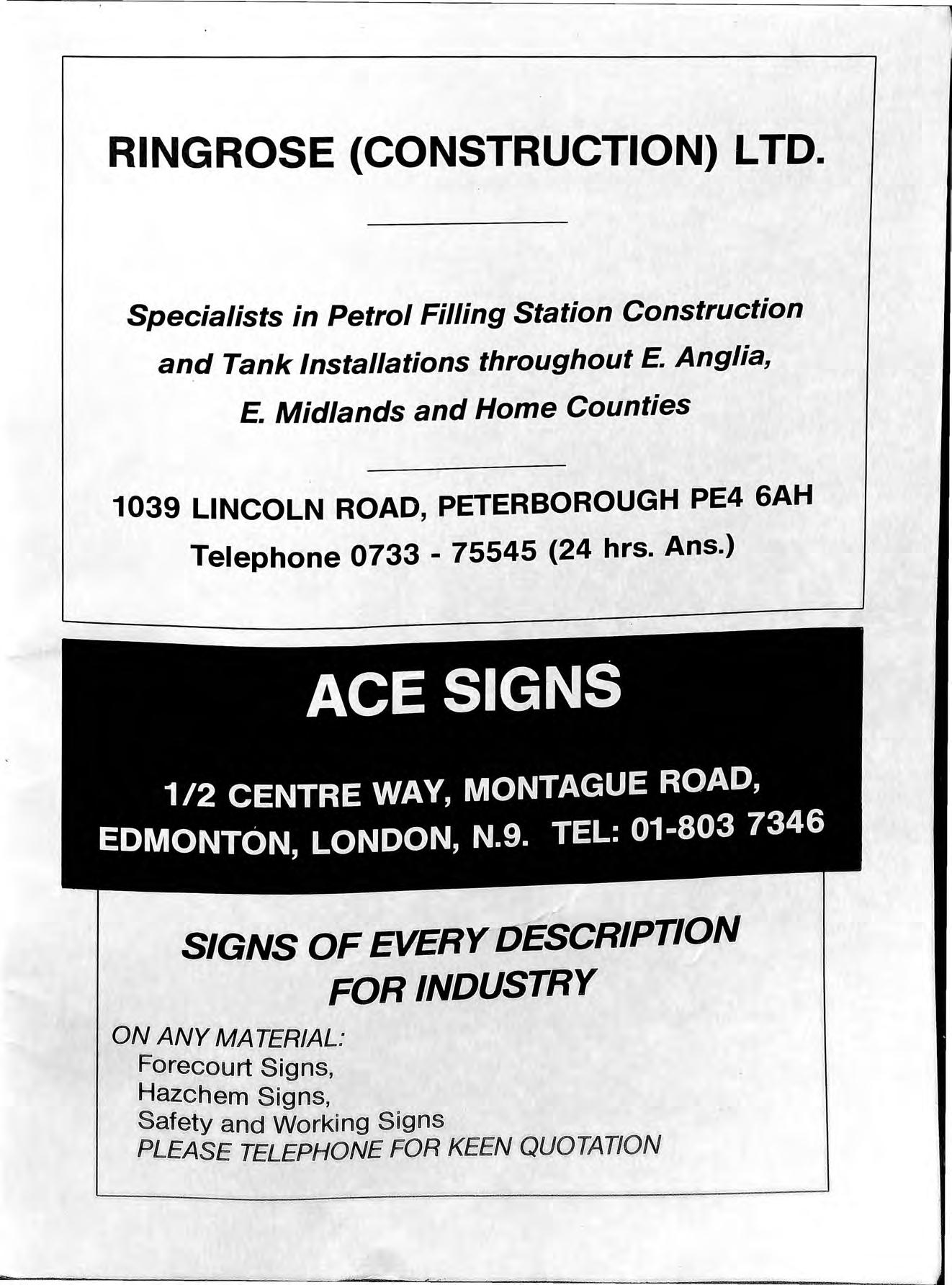 RINGROSE (CONSTRUCTION) LTD.

Specialists in Petrol Filling Station Construction and Tank Installations throughout E. Anglia, E. Midlands and Home Counties

1039 LINCOLN ROAD, PETERBOROUGH PE4 6AH
Telephone 0733 - 75545 (24 hrs. Ans.)

ACE SIGNS

1/2 CENTRE WAY, MONTAGUE ROAD, EDMONTON, LONDON, N.9. TEL: 01-803 7346

SIGNS OF EVERY DESCRIPTION FOR INDUSTRY

ON ANY MATERIAL:
Forecourt Signs,
Hazchem Signs,
Safety and Working Signs
PLEASE TELEPHONE FOR KEEN QUOTATION